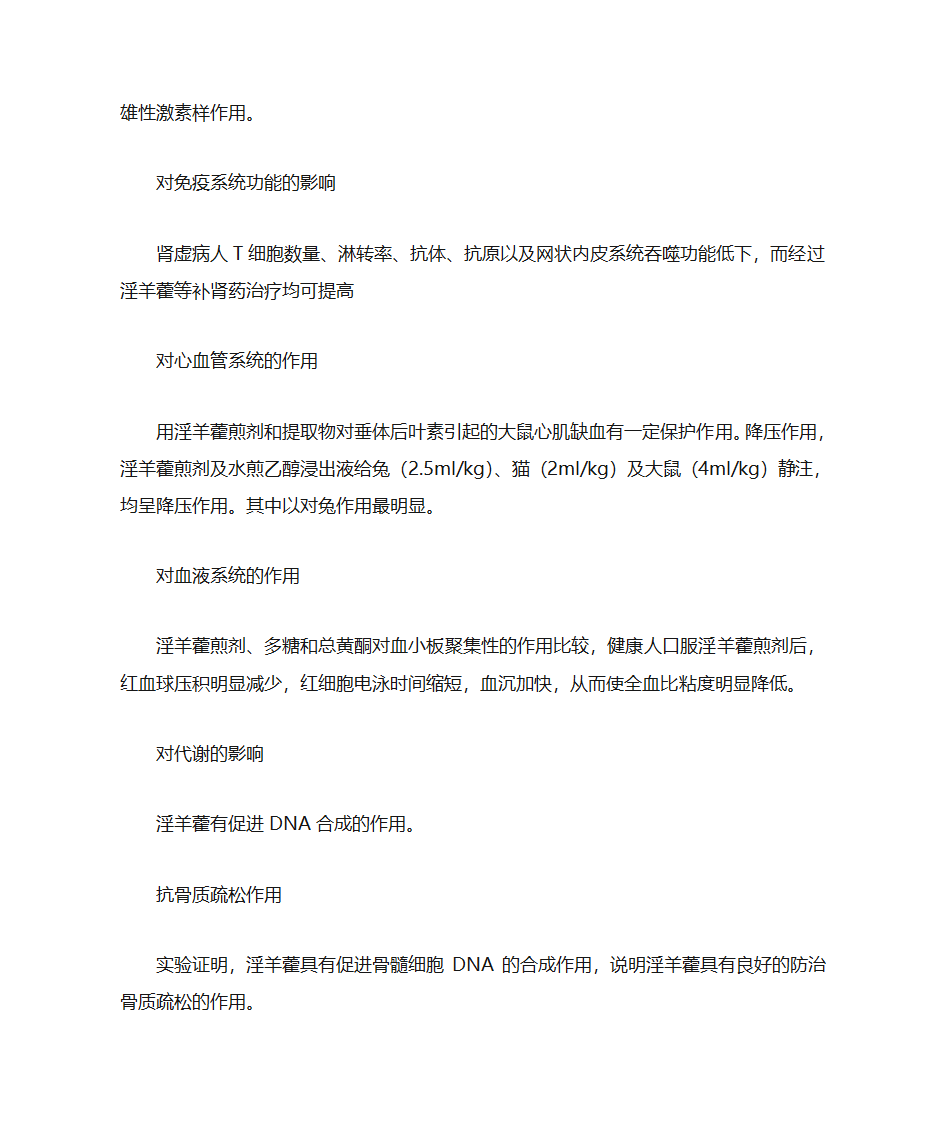 雄性激素样作用。

对免疫系统功能的影响

肾虚病人 T 细胞数量、淋转率、抗体、抗原以及网状内皮系统吞噬功能低下，而经过淫羊藿等补肾药治疗均可提高

对心血管系统的作用

用淫羊藿煎剂和提取物对垂体后叶素引起的大鼠心肌缺血有一定保护作用。降压作用，淫羊藿煎剂及水煎乙醇浸出液给兔（2.5ml/kg）、猫（2ml/kg）及大鼠（4ml/kg）静注，均呈降压作用。其中以对兔作用最明显。

对血液系统的作用

淫羊藿煎剂、多糖和总黄酮对血小板聚集性的作用比较，健康人口服淫羊藿煎剂后，红血球压积明显减少，红细胞电泳时间缩短，血沉加快，从而使全血比粘度明显降低。

对代谢的影响

淫羊藿有促进 DNA 合成的作用。

抗骨质疏松作用

实验证明，淫羊藿具有促进骨髓细胞 DNA 的合成作用，说明淫羊藿具有良好的防治骨质疏松的作用。